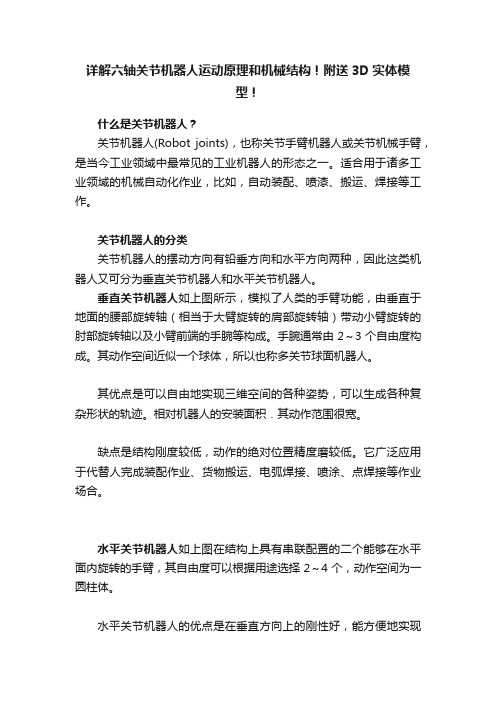 详解六轴关节机器人运动原理和机械结构！附送 3D 实体模型！

什么是关节机器人？

关节机器人(Robot joints)，也称关节手臂机器人或关节机械手臂，是当今工业领域中最常见的工业机器人的形态之一。适合用于诸多工业领域的机械自动化作业，比如，自动装配、喷漆、搬运、焊接等工作。

关节机器人的分类

关节机器人的摆动方向有铅垂方向和水平方向两种，因此这类机器人又可分为垂直关节机器人和水平关节机器人。

垂直关节机器人如上图所示，模拟了人类的手臂功能，由垂直于地面的腰部旋转轴（相当于大臂旋转的肩部旋转轴）带动小臂旋转的肘部旋转轴以及小臂前端的手腕等构成。手腕通常由 2～3 个自由度构成。其动作空间近似一个球体，所以也称多关节球面机器人。

其优点是可以自由地实现三维空间的各种姿势，可以生成各种复杂形状的轨迹。相对机器人的安装面积．其动作范围很宽。

缺点是结构刚度较低，动作的绝对位置精度磨较低。它广泛应用于代替人完成装配作业、货物搬运、电弧焊接、喷涂、点焊接等作业场合。

水平关节机器人如上图在结构上具有串联配置的二个能够在水平面内旋转的手臂，其自由度可以根据用途选择 2～4 个，动作空间为一圆柱体。

水平关节机器人的优点是在垂直方向上的刚性好，能方便地实现